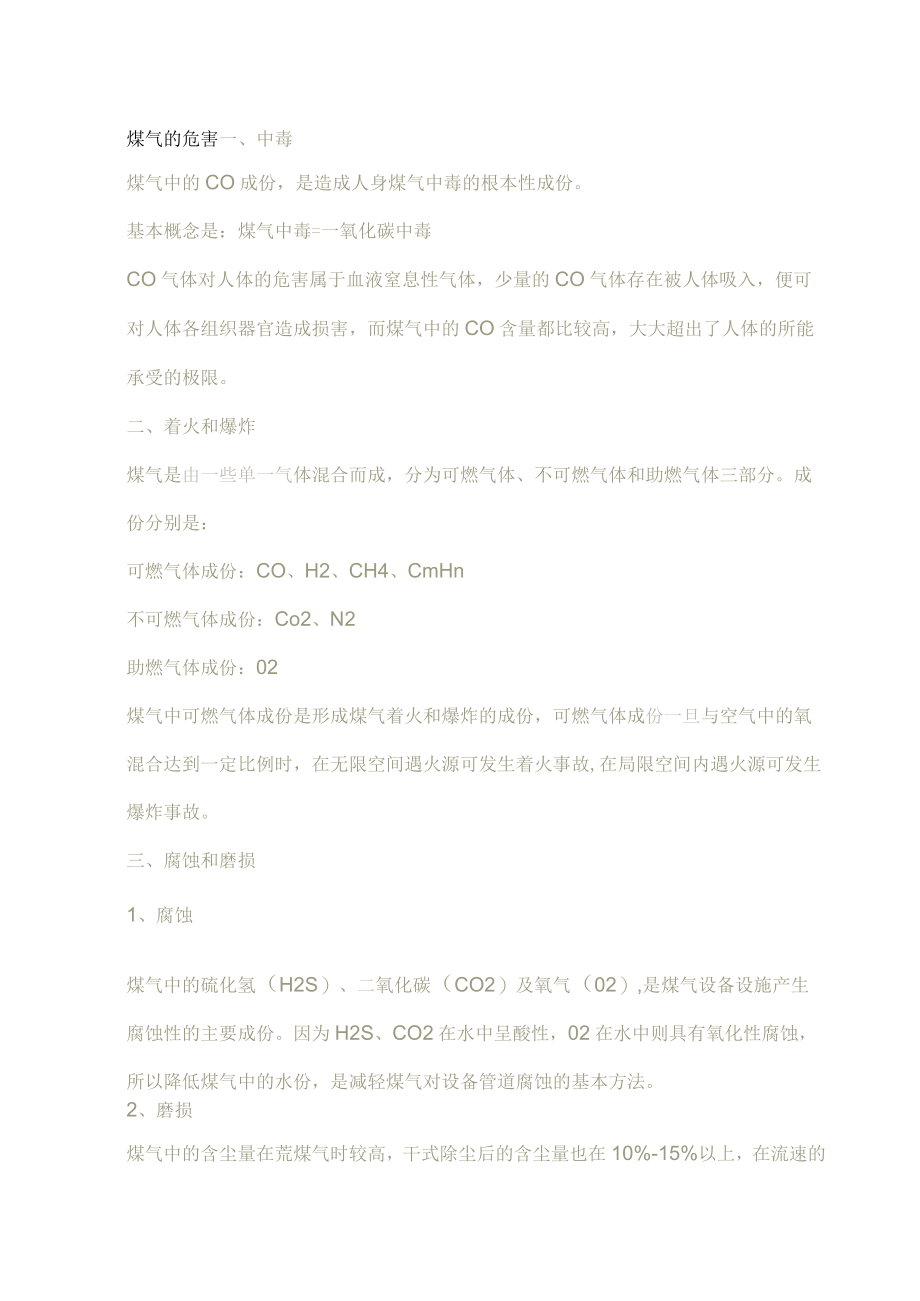 煤气的危害一、中毒

煤气中的CO成份，是造成人身煤气中毒的根本性成份。

基本概念是：煤气中毒=一氧化碳中毒

CO气体对人体的危害属于血液窒息性气体，少量的CO气体存在被人体吸入，便可对人体各组织器官造成损害，而煤气中的CO含量都比较高，大大超出了人体的所能承受的极限。

二、着火和爆炸

煤气是由一些单一气体混合而成，分为可燃气体、不可燃气体和助燃气体三部分。成份分别是：

可燃气体成份：CO、H2、CH4、CmHn

不可燃气体成份：Co2、N2

助燃气体成份：02

煤气中可燃气体成份是形成煤气着火和爆炸的成份，可燃气体成份一旦与空气中的氧混合达到一定比例时，在无限空间遇火源可发生着火事故,在局限空间内遇火源可发生爆炸事故。

三、腐蚀和磨损

1、腐蚀

煤气中的硫化氢（H2S）、二氧化碳（CO2）及氧气（02）,是煤气设备设施产生腐蚀性的主要成份。因为H2S、CO2在水中呈酸性，02在水中则具有氧化性腐蚀，所以降低煤气中的水份，是减轻煤气对设备管道腐蚀的基本方法。

2、磨损

煤气中的含尘量在荒煤气时较高，干式除尘后的含尘量也在10%-15%以上，在流速的